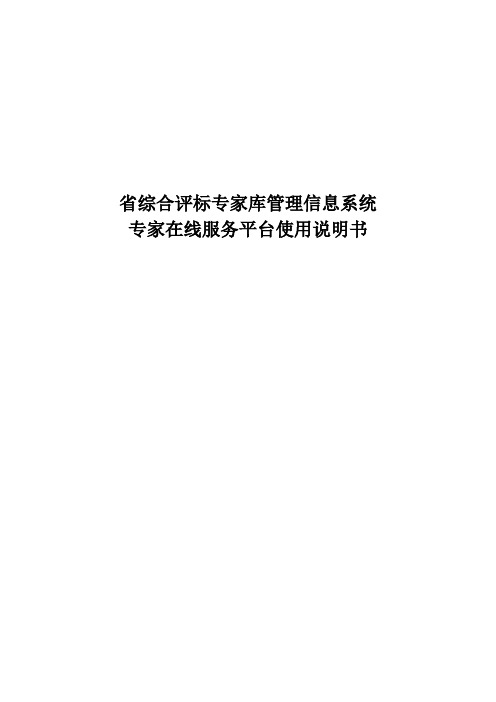 省综合评标专家库管理信息系统
专家在线服务平台使用说明书